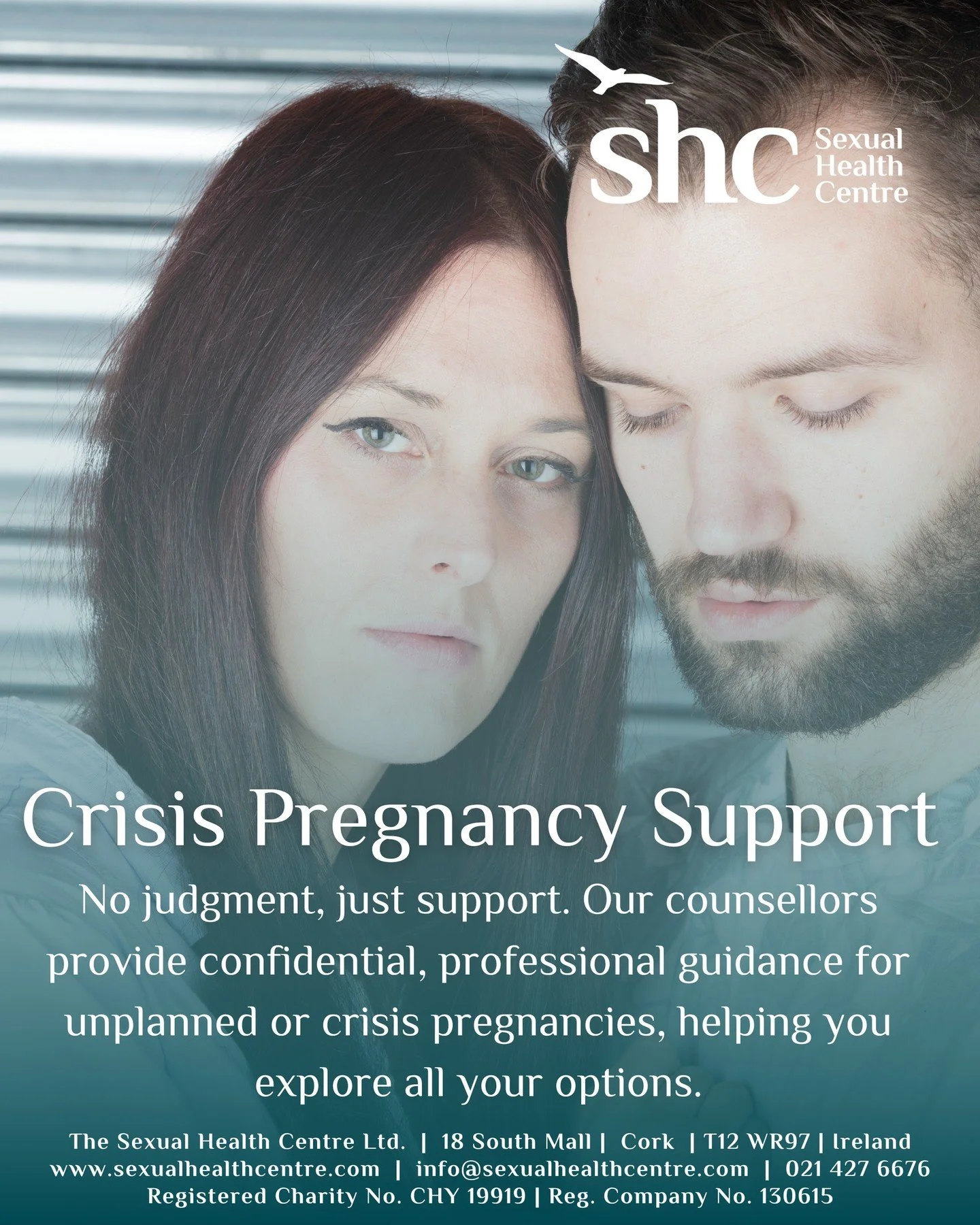 shc Sexual Health Centre

Crisis Pregnancy Support

No judgment, just support. Our counsellors provide confidential, professional guidance for unplanned or crisis pregnancies, helping you explore all your options.

The Sexual Health Centre Ltd. | 18 South Mall | Cork | T12 WR97 | Ireland
www.sexualhealthcentre.com | info@sexualhealthcentre.com | 021 427 6676
Registered Charity No. CHY 19919 | Reg. Company No. 130615